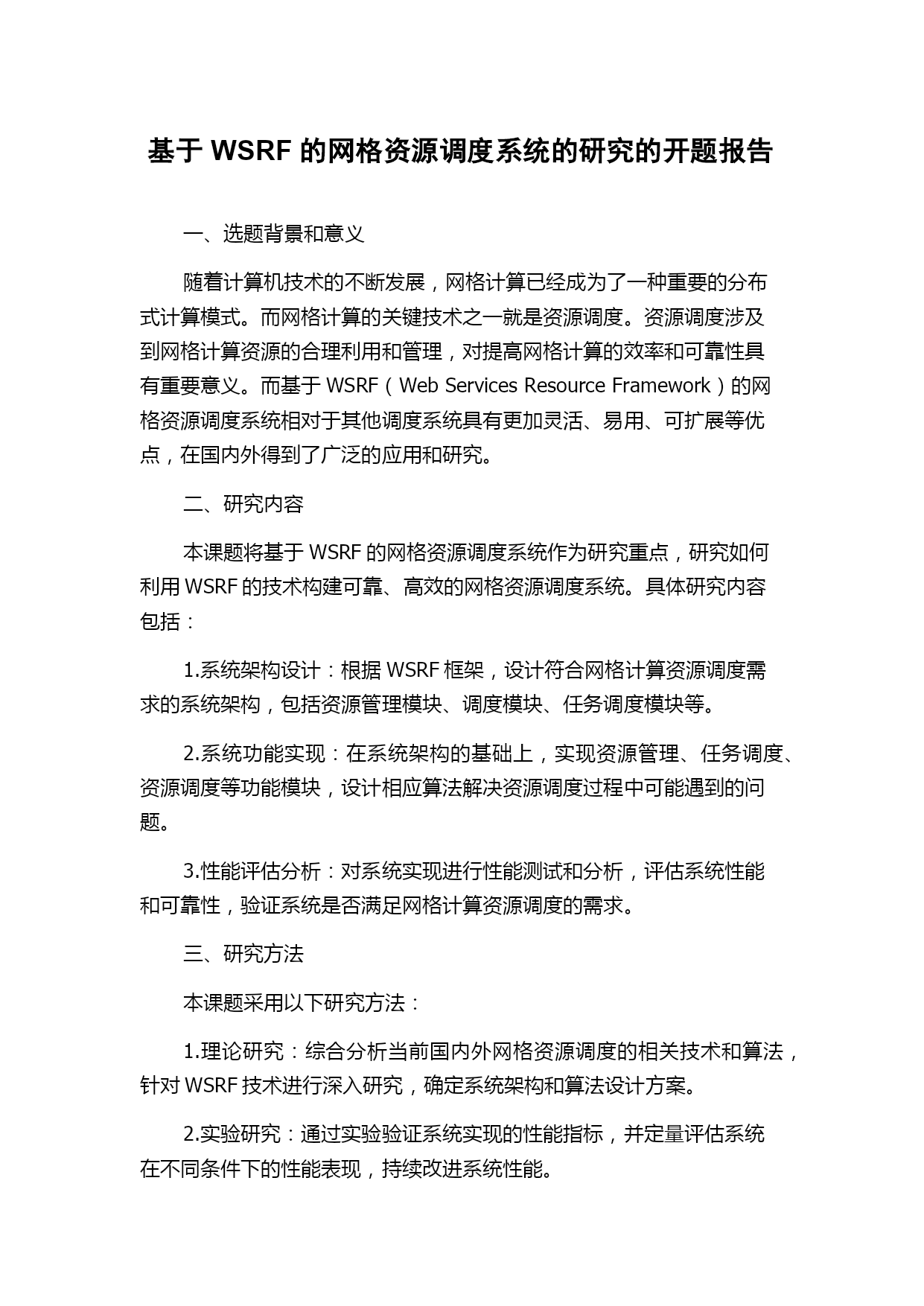 基于 WSRF 的网格资源调度系统的研究的开题报告

一、选题背景和意义

随着计算机技术的不断发展，网格计算已经成为了一种重要的分布式计算模式。而网格计算的关键技术之一就是资源调度。资源调度涉及到网格计算资源的合理利用和管理，对提高网格计算的效率和可靠性具有重要意义。而基于 WSRF（Web Services Resource Framework）的网格资源调度系统相对于其他调度系统具有更加灵活、易用、可扩展等优点，在国内外得到了广泛的应用和研究。

二、研究内容

本课题将基于 WSRF 的网格资源调度系统作为研究重点，研究如何利用 WSRF 的技术构建可靠、高效的网格资源调度系统。具体研究内容包括：

1.系统架构设计：根据 WSRF 框架，设计符合网格计算资源调度需求的系统架构，包括资源管理模块、调度模块、任务调度模块等。

2.系统功能实现：在系统架构的基础上，实现资源管理、任务调度、资源调度等功能模块，设计相应算法解决资源调度过程中可能遇到的问题。

3.性能评估分析：对系统实现进行性能测试和分析，评估系统性能和可靠性，验证系统是否满足网格计算资源调度的需求。

三、研究方法

本课题采用以下研究方法：

1.理论研究：综合分析当前国内外网格资源调度的相关技术和算法，针对 WSRF 技术进行深入研究，确定系统架构和算法设计方案。

2.实验研究：通过实验验证系统实现的性能指标，并定量评估系统在不同条件下的性能表现，持续改进系统性能。